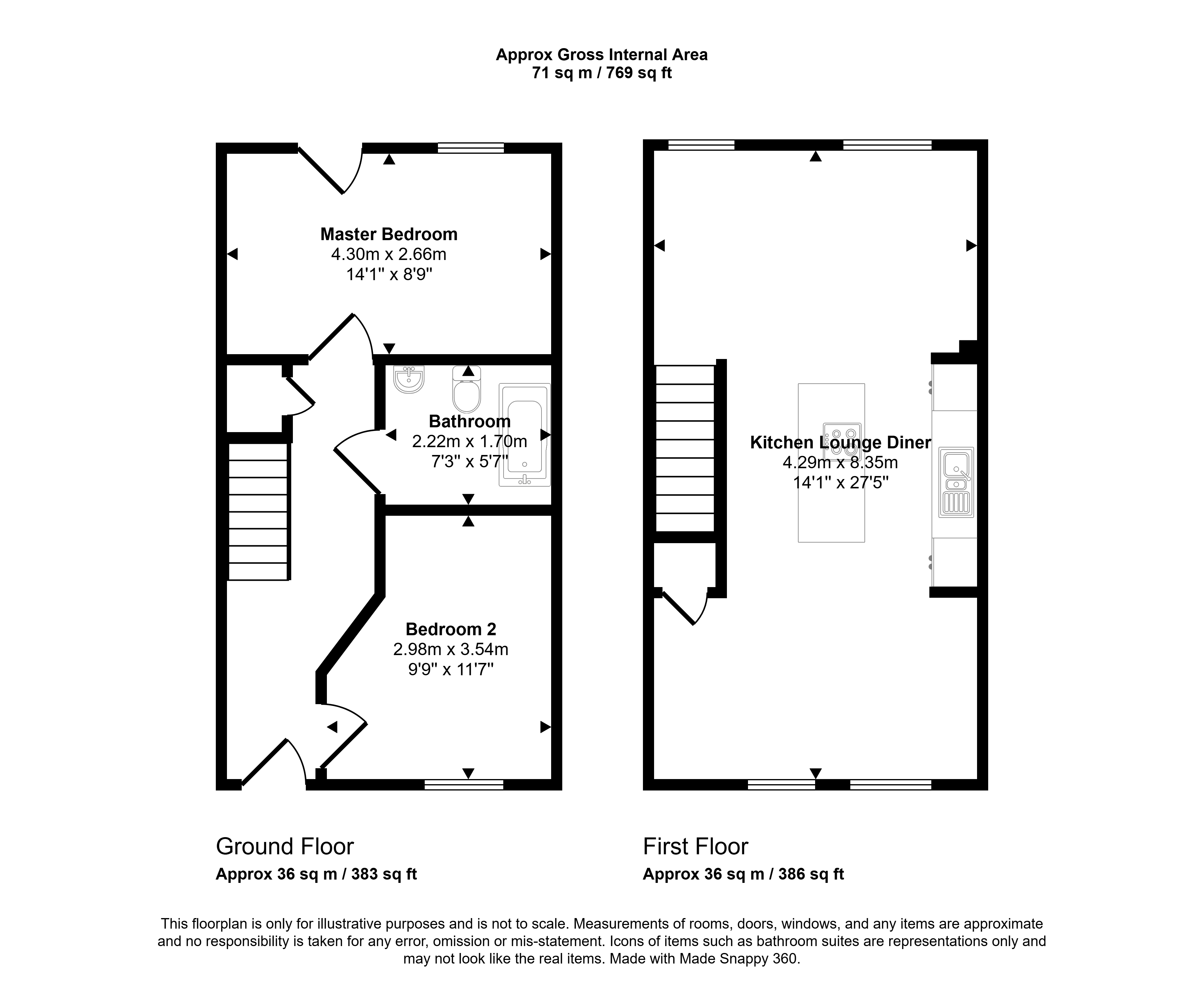 Approx Gross Internal Area
71 sq m / 769 sq ft

Master Bedroom
4.30m x 2.66m
14'1" x 8'9"

Bathroom
2.22m x 1.70m
7'3" x 5'7"

Bedroom 2
2.98m x 3.54m
9'9" x 11'7"

Kitchen Lounge Diner
4.29m x 8.35m
14'1" x 27'5"

Ground Floor
Approx 36 sq m / 383 sq ft

First Floor
Approx 36 sq m / 386 sq ft

This floorplan is only for illustrative purposes and is not to scale. Measurements of rooms, doors, windows, and any items are approximate and no responsibility is taken for any error, omission or mis-statement. Icons of items such as bathroom suites are representations only and may not look like the real items. Made with Made Snappy 360.